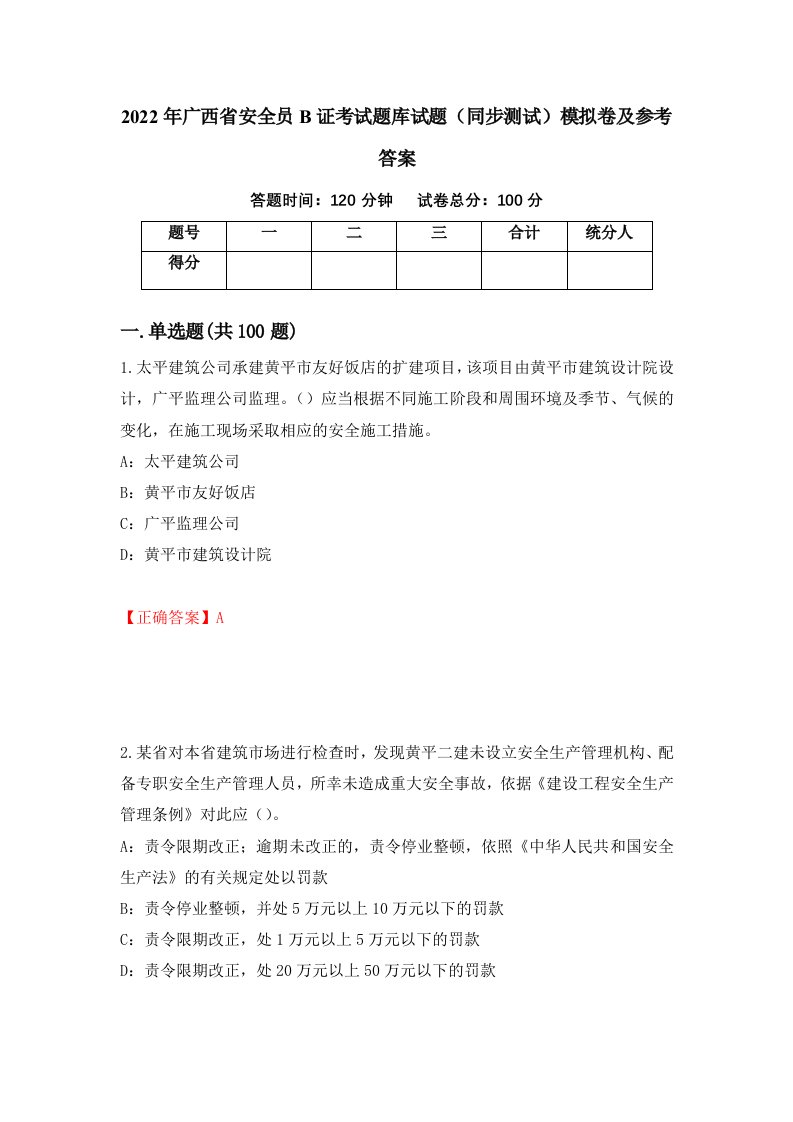 2022年广西省安全员B证考试题库试题（同步测试）模拟卷及参考答案

答题时间：120分钟　试卷总分：100分

| 题号 | 一 | 二 | 三 | 合计 | 统分人 |
|---|---|---|---|---|---|
| 得分 |  |  |  |  |  |

一.单选题(共100题)

1.太平建筑公司承建黄平市友好饭店的扩建项目，该项目由黄平市建筑设计院设计，广平监理公司监理。()应当根据不同施工阶段和周围环境及季节、气候的变化，在施工现场采取相应的安全施工措施。

A：太平建筑公司

B：黄平市友好饭店

C：广平监理公司

D：黄平市建筑设计院

【正确答案】A

2.某省对本省建筑市场进行检查时，发现黄平二建未设立安全生产管理机构、配备专职安全生产管理人员，所幸未造成重大安全事故，依据《建设工程安全生产管理条例》对此应()。

A：责令限期改正；逾期未改正的，责令停业整顿，依照《中华人民共和国安全生产法》的有关规定处以罚款

B：责令停业整顿，并处5万元以上10万元以下的罚款

C：责令限期改正，处1万元以上5万元以下的罚款

D：责令限期改正，处20万元以上50万元以下的罚款